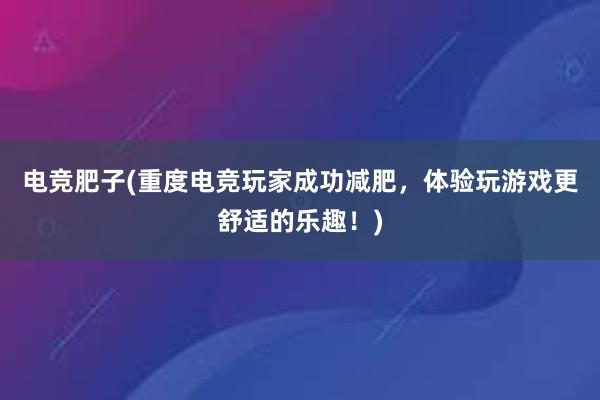 电竞肥子(重度电竞玩家成功减肥，体验玩游戏更舒适的乐趣！)